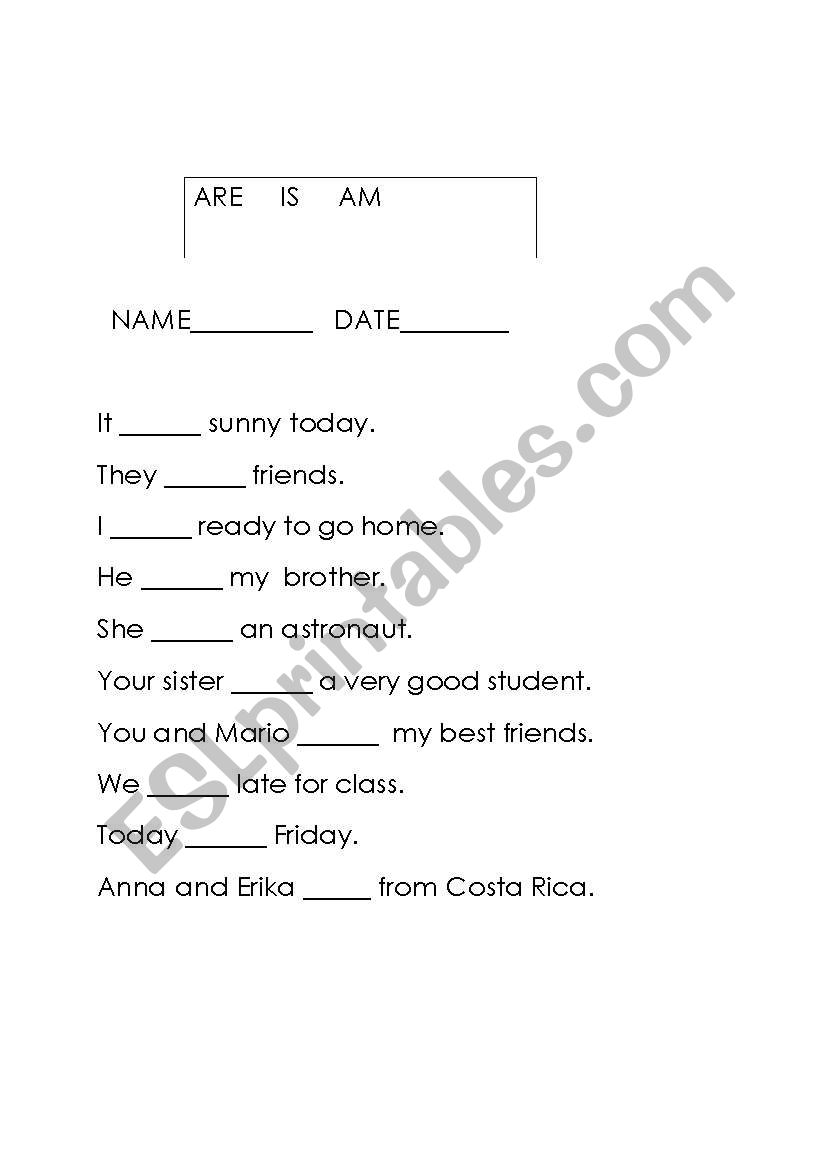 ARE IS AM

NAME_________ DATE________

It ______ sunny today.

They ______ friends.

I ______ ready to go home.

He ______ my brother.

She ______ an astronaut.

Your sister ______ a very good student.

You and Mario ______ my best friends.

We ______ late for class.

Today ______ Friday.

Anna and Erika _____ from Costa Rica.

ESLprintables.com